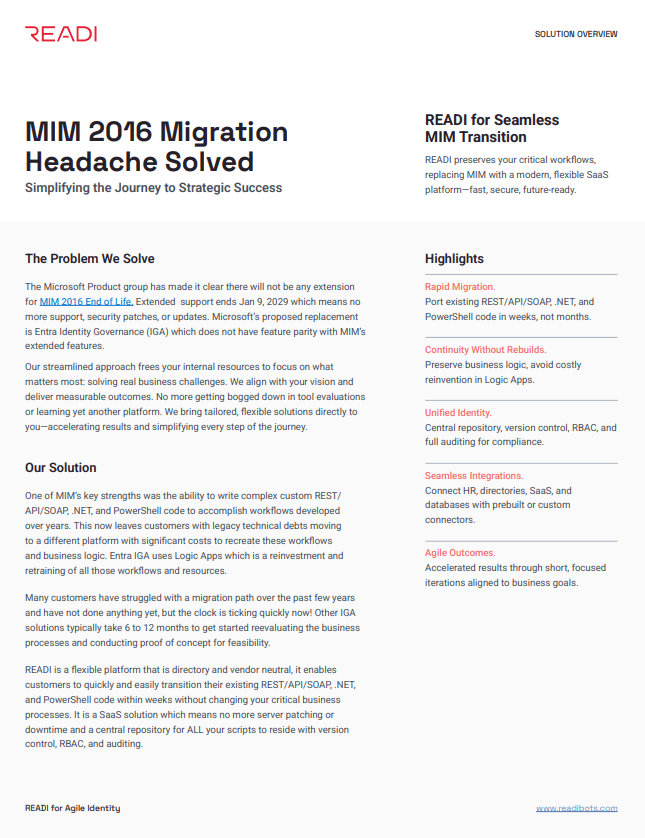 READI

SOLUTION OVERVIEW

MIM 2016 Migration Headache Solved

Simplifying the Journey to Strategic Success

READI for Seamless MIM Transition

READI preserves your critical workflows, replacing MIM with a modern, flexible SaaS platform—fast, secure, future-ready.

The Problem We Solve

The Microsoft Product group has made it clear there will not be any extension for MIM 2016 End of Life. Extended support ends Jan 9, 2029 which means no more support, security patches, or updates. Microsoft's proposed replacement is Entra Identity Governance (IGA) which does not have feature parity with MIM's extended features.

Our streamlined approach frees your internal resources to focus on what matters most: solving real business challenges. We align with your vision and deliver measurable outcomes. No more getting bogged down in tool evaluations or learning yet another platform. We bring tailored, flexible solutions directly to you—accelerating results and simplifying every step of the journey.

Our Solution

One of MIM's key strengths was the ability to write complex custom REST/API/SOAP, .NET, and PowerShell code to accomplish workflows developed over years. This now leaves customers with legacy technical debts moving to a different platform with significant costs to recreate these workflows and business logic. Entra IGA uses Logic Apps which is a reinvestment and retraining of all those workflows and resources.

Many customers have struggled with a migration path over the past few years and have not done anything yet, but the clock is ticking quickly now! Other IGA solutions typically take 6 to 12 months to get started reevaluating the business processes and conducting proof of concept for feasibility.

READI is a flexible platform that is directory and vendor neutral, it enables customers to quickly and easily transition their existing REST/API/SOAP, .NET, and PowerShell code within weeks without changing your critical business processes. It is a SaaS solution which means no more server patching or downtime and a central repository for ALL your scripts to reside with version control, RBAC, and auditing.

Highlights

Rapid Migration.
Port existing REST/API/SOAP, .NET, and PowerShell code in weeks, not months.

Continuity Without Rebuilds.
Preserve business logic, avoid costly reinvention in Logic Apps.

Unified Identity.
Central repository, version control, RBAC, and full auditing for compliance.

Seamless Integrations.
Connect HR, directories, SaaS, and databases with prebuilt or custom connectors.

Agile Outcomes.
Accelerated results through short, focused iterations aligned to business goals.

READI for Agile Identity

www.readibots.com